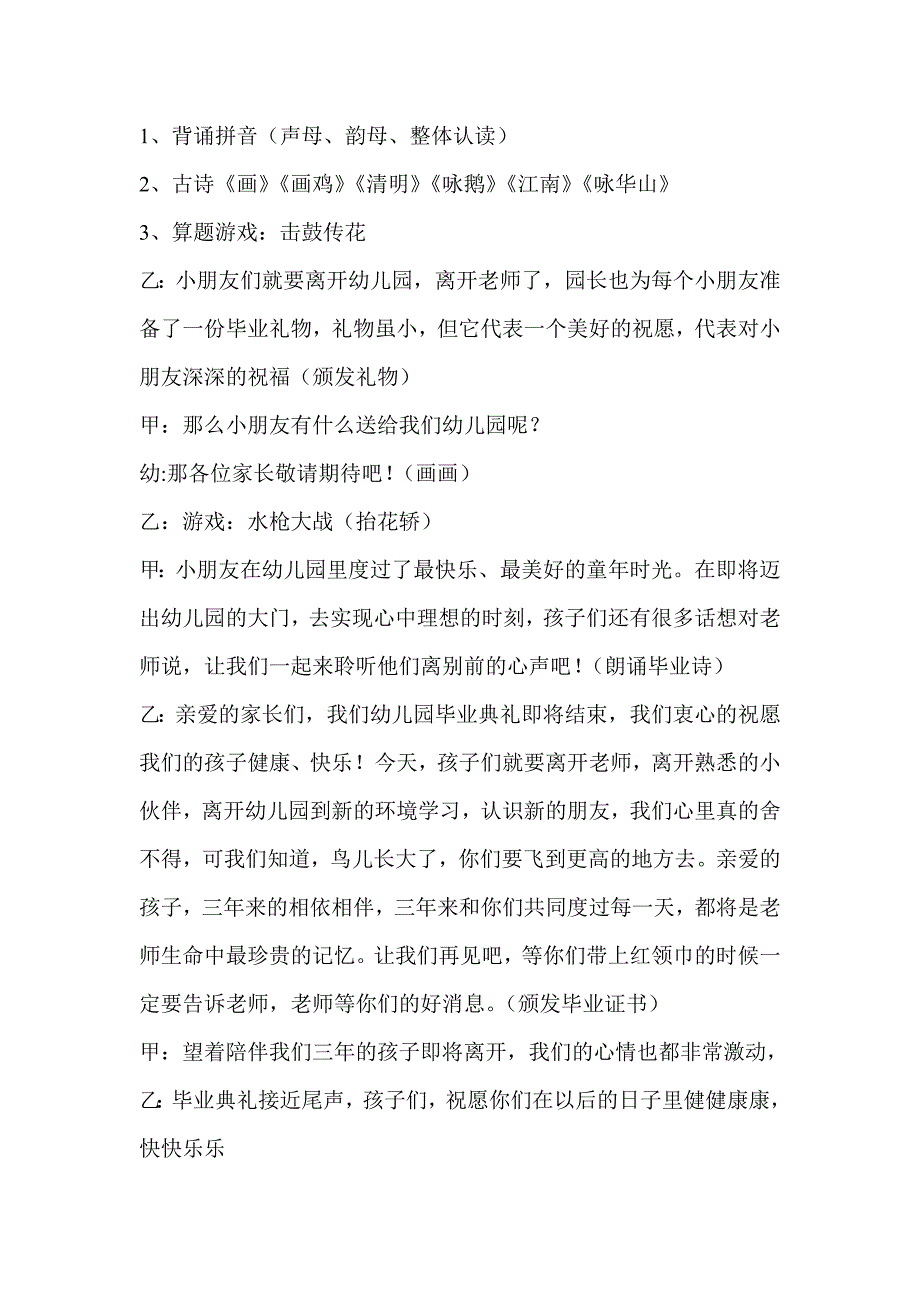 1、背诵拼音（声母、韵母、整体认读）

2、古诗《画》《画鸡》《清明》《咏鹅》《江南》《咏华山》

3、算题游戏：击鼓传花

乙：小朋友们就要离开幼儿园，离开老师了，园长也为每个小朋友准备了一份毕业礼物，礼物虽小，但它代表一个美好的祝愿，代表对小朋友深深的祝福（颁发礼物）

甲：那么小朋友有什么送给我们幼儿园呢？

幼:那各位家长敬请期待吧！（画画）

乙：游戏：水枪大战（抬花轿）

甲：小朋友在幼儿园里度过了最快乐、最美好的童年时光。在即将迈出幼儿园的大门，去实现心中理想的时刻，孩子们还有很多话想对老师说，让我们一起来聆听他们离别前的心声吧！（朗诵毕业诗）

乙：亲爱的家长们，我们幼儿园毕业典礼即将结束，我们衷心的祝愿我们的孩子健康、快乐！今天，孩子们就要离开老师，离开熟悉的小伙伴，离开幼儿园到新的环境学习，认识新的朋友，我们心里真的舍不得，可我们知道，鸟儿长大了，你们要飞到更高的地方去。亲爱的孩子，三年来的相依相伴，三年来和你们共同度过每一天，都将是老师生命中最珍贵的记忆。让我们再见吧，等你们带上红领巾的时候一定要告诉老师，老师等你们的好消息。（颁发毕业证书）

甲：望着陪伴我们三年的孩子即将离开，我们的心情也都非常激动，

乙：毕业典礼接近尾声，孩子们，祝愿你们在以后的日子里健健康康，快快乐乐